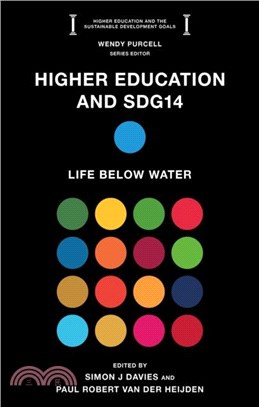 HIGHER EDUCATION AND THE SUSTAINABLE DEVELOPMENT GOALS

WENDY PURCELL
SERIES EDITOR

HIGHER EDUCATION AND SDG14

LIFE BELOW WATER

EDITED BY
SIMON J DAVIES AND
PAUL ROBERT VAN DER HEIJDEN